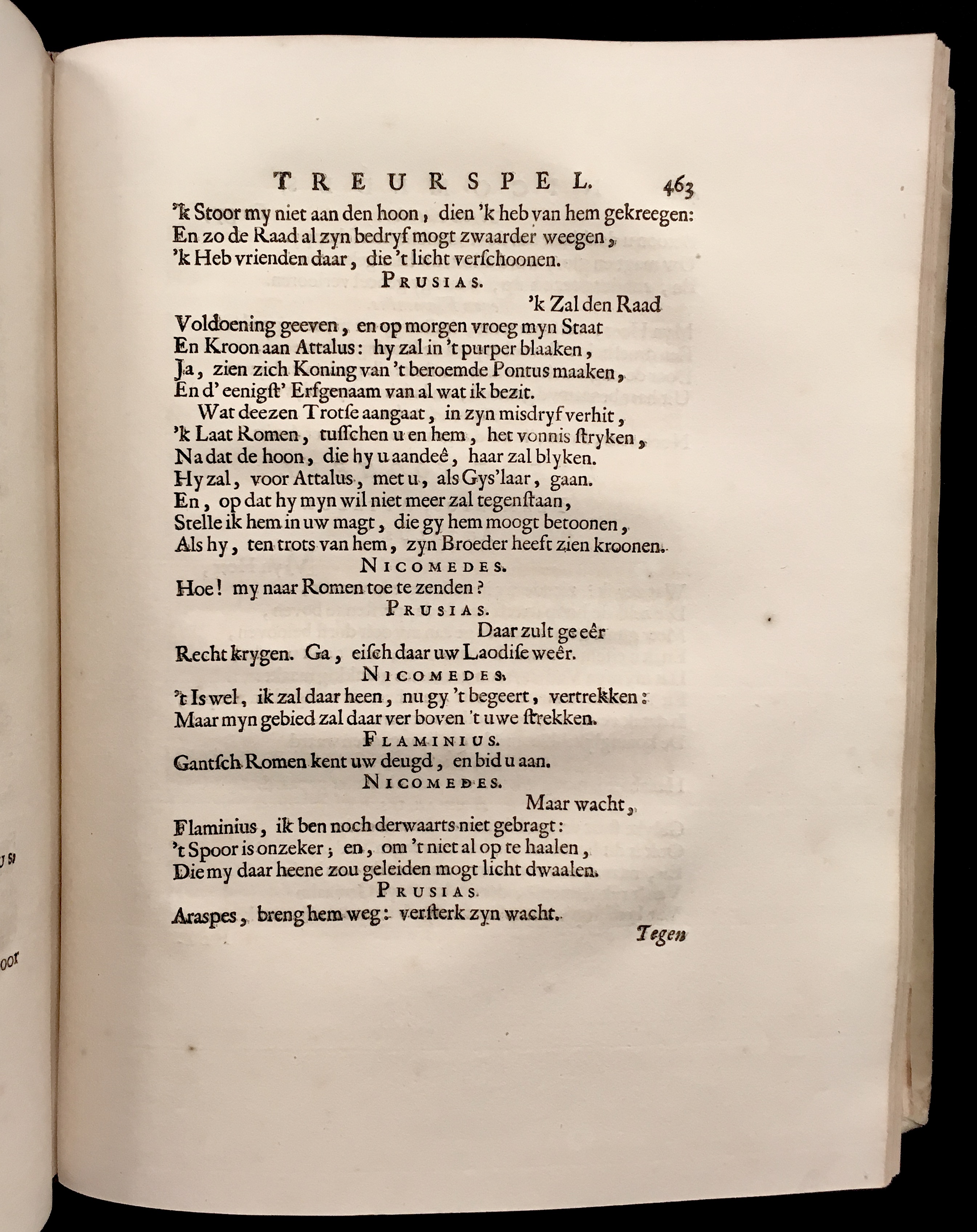 TREURSPEL. 463

'k Stoor my niet aan den hoon, dien 'k heb van hem gekreegen:
En zo de Raad al zyn bedryf mogt zwaarder weegen,
'k Heb vrienden daar, die 't licht verſchoonen.

PRUSIAS.

'k Zal den Raad
Voldoening geeven, en op morgen vroeg myn Staat
En Kroon aan Attalus: hy zal in 't purper blaaken,
Ja, zien zich Koning van 't beroemde Pontus maaken,
En d' eenigſt' Erfgenaam van al wat ik bezit.
Wat deezen Trotſe aangaat, in zyn misdryf verhit,
'k Laat Romen, tuſſchen u en hem, het vonnis ſtryken,
Na dat de hoon, die hy u aandeê, haar zal blyken.
Hy zal, voor Attalus, met u, als Gys'laar, gaan.
En, op dat hy myn wil niet meer zal tegenſtaan,
Stelle ik hem in uw magt, die gy hem moogt betoonen,
Als hy, ten trots van hem, zyn Broeder heeft zien kroonen.

NICOMEDES.

Hoe! my naar Romen toe te zenden?

PRUSIAS.

Daar zult ge eêr
Recht krygen. Ga, eiſch daar uw Laodiſe weêr.

NICOMEDES.

't Is wel, ik zal daar heen, nu gy 't begeert, vertrekken:
Maar myn gebied zal daar ver boven 't uwe ſtrekken.

FLAMINIUS.

Gantſch Romen kent uw deugd, en bid u aan.

NICOMEDES.

Maar wacht,
Flaminius, ik ben noch derwaarts niet gebragt:
't Spoor is onzeker; en, om 't niet al op te haalen,
Die my daar heene zou geleiden mogt licht dwaalen.

PRUSIAS.

Araspes, breng hem weg: verſterk zyn wacht.

Tegen